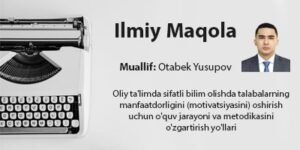 Ilmiy Maqola

Muallif: Otabek Yusupov

Oliy ta'limda sifatli bilim olishda talabalarning manfaatdorligini (motivatsiyasini) oshirish uchun o'quv jarayoni va metodikasini o'zgartirish yo'llari